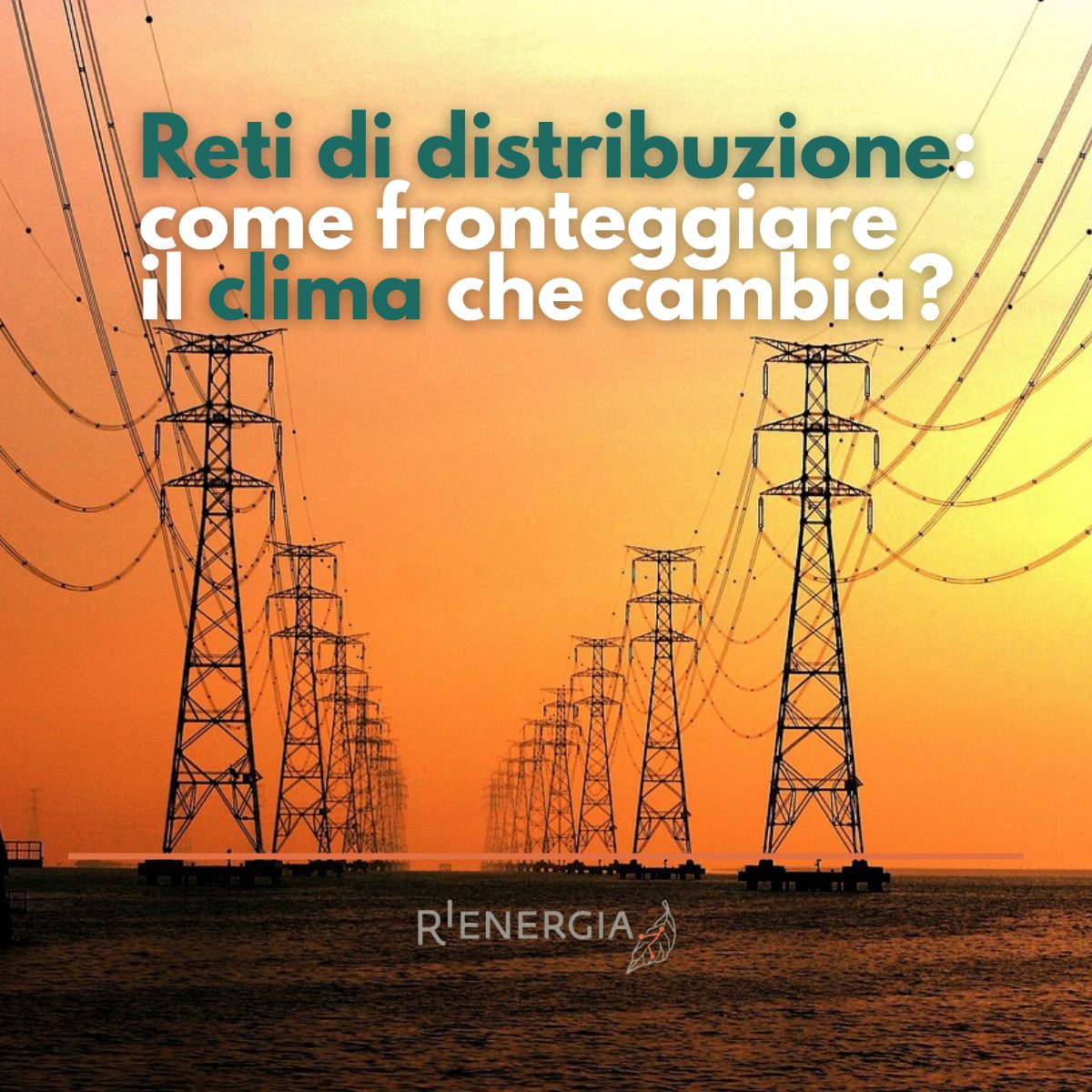 Reti di distribuzione: come fronteggiare il clima che cambia?

RIENERGIA